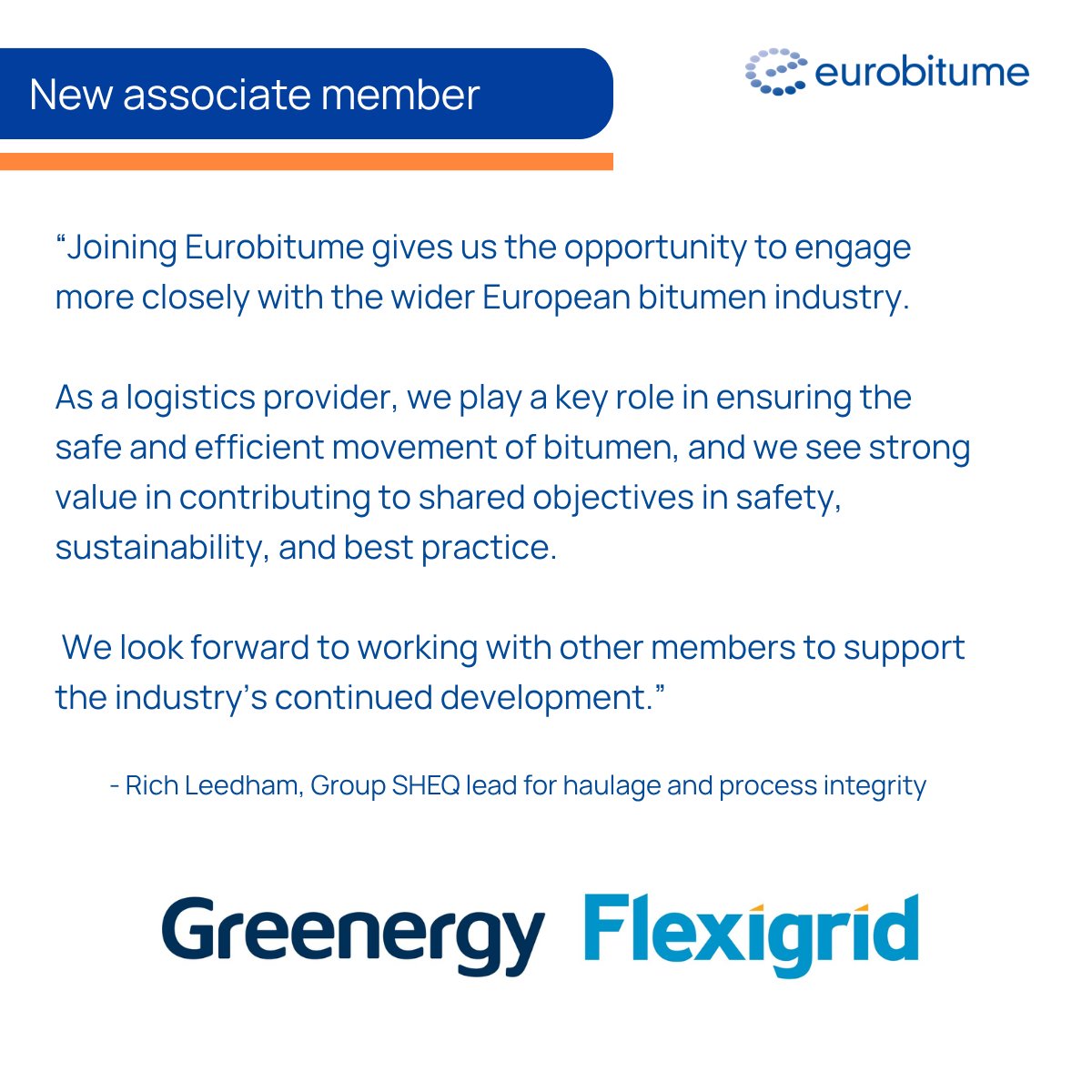 New associate member

eurobitume

“Joining Eurobitume gives us the opportunity to engage more closely with the wider European bitumen industry.

As a logistics provider, we play a key role in ensuring the safe and efficient movement of bitumen, and we see strong value in contributing to shared objectives in safety, sustainability, and best practice.

We look forward to working with other members to support the industry’s continued development.”

- Rich Leedham, Group SHEQ lead for haulage and process integrity

Greenergy Flexigrid